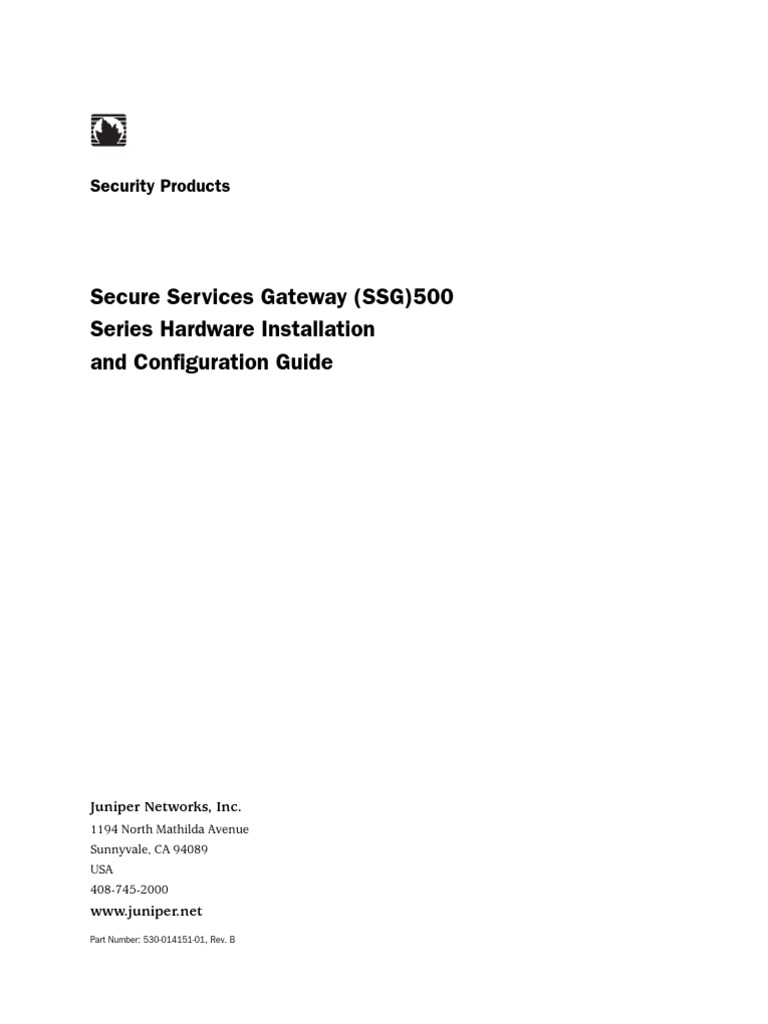 Security Products

Secure Services Gateway (SSG)500 Series Hardware Installation and Configuration Guide

Juniper Networks, Inc.
1194 North Mathilda Avenue
Sunnyvale, CA 94089
USA
408-745-2000
www.juniper.net

Part Number: 530-014151-01, Rev. B